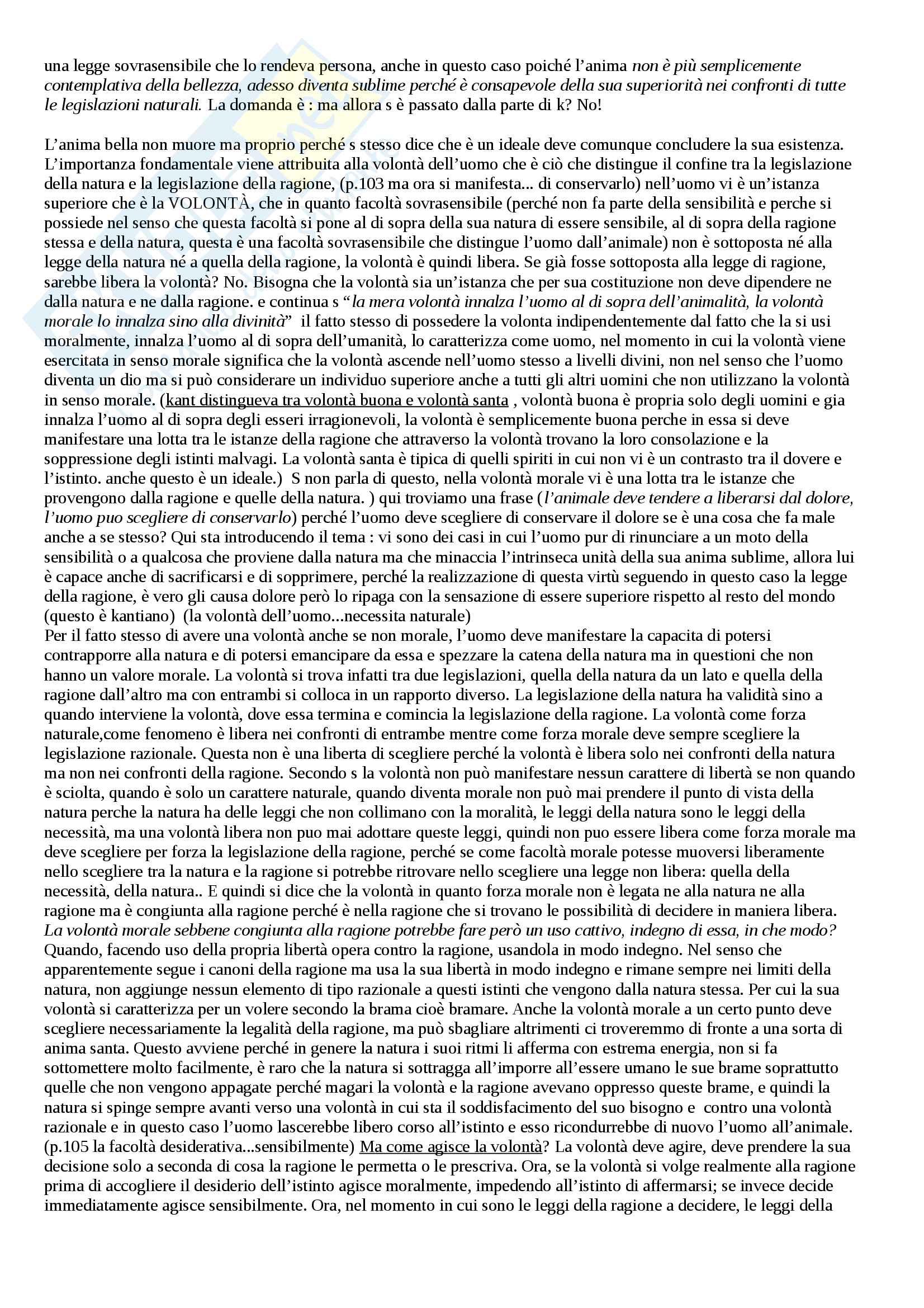 una legge sovrasensibile che lo rendeva persona, anche in questo caso poiché l'anima non è più semplicemente contemplativa della bellezza, adesso diventa sublime perché è consapevole della sua superiorità nei confronti di tutte le legislazioni naturali. La domanda è : ma allora s è passato dalla parte di k? No!

L'anima bella non muore ma proprio perché s stesso dice che è un ideale deve comunque concludere la sua esistenza. L'importanza fondamentale viene attribuita alla volontà dell'uomo che è ciò che distingue il confine tra la legislazione della natura e la legislazione della ragione, (p.103 ma ora si manifesta... di conservarlo) nell'uomo vi è un'istanza superiore che è la VOLONTÀ, che in quanto facoltà sovrasensibile (perché non fa parte della sensibilità e perche si possiede nel senso che questa facoltà si pone al di sopra della sua natura di essere sensibile, al di sopra della ragione stessa e della natura, questa è una facoltà sovrasensibile che distingue l'uomo dall'animale) non è sottoposta né alla legge della natura né a quella della ragione, la volontà è quindi libera. Se già fosse sottoposta alla legge di ragione, sarebbe libera la volontà? No. Bisogna che la volontà sia un'istanza che per sua costituzione non deve dipendere ne dalla natura e ne dalla ragione. e continua s "la mera volontà innalza l'uomo al di sopra dell'animalità, la volontà morale lo innalza sino alla divinità" il fatto stesso di possedere la volonta indipendentemente dal fatto che la si usi moralmente, innalza l'uomo al di sopra dell'umanità, lo caratterizza come uomo, nel momento in cui la volontà viene esercitata in senso morale significa che la volontà ascende nell'uomo stesso a livelli divini, non nel senso che l'uomo diventa un dio ma si può considerare un individuo superiore anche a tutti gli altri uomini che non utilizzano la volontà in senso morale. (kant distingueva tra volontà buona e volontà santa , volontà buona è propria solo degli uomini e gia innalza l'uomo al di sopra degli esseri irragionevoli, la volontà è semplicemente buona perche in essa si deve manifestare una lotta tra le istanze della ragione che attraverso la volontà trovano la loro consolazione e la soppressione degli istinti malvagi. La volontà santa è tipica di quelli spiriti in cui non vi è un contrasto tra il dovere e l'istinto. anche questo è un ideale.) S non parla di questo, nella volontà morale vi è una lotta tra le istanze che provengono dalla ragione e quelle della natura. ) qui troviamo una frase (l'animale deve tendere a liberarsi dal dolore, l'uomo puo scegliere di conservarlo) perché l'uomo deve scegliere di conservare il dolore se è una cosa che fa male anche a se stesso? Qui sta introducendo il tema : vi sono dei casi in cui l'uomo pur di rinunciare a un moto della sensibilità o a qualcosa che proviene dalla natura ma che minaccia l'intrinseca unità della sua anima sublime, allora lui è capace anche di sacrificarsi e di sopprimere, perché la realizzazione di questa virtù seguendo in questo caso la legge della ragione, è vero gli causa dolore però lo ripaga con la sensazione di essere superiore rispetto al resto del mondo (questo è kantiano) (la volontà dell'uomo...necessita naturale)
Per il fatto stesso di avere una volontà anche se non morale, l'uomo deve manifestare la capacita di potersi contrapporre alla natura e di potersi emancipare da essa e spezzare la catena della natura ma in questioni che non hanno un valore morale. La volontà si trova infatti tra due legislazioni, quella della natura da un lato e quella della ragione dall'altro ma con entrambi si colloca in un rapporto diverso. La legislazione della natura ha validità sino a quando interviene la volontà, dove essa termina e comincia la legislazione della ragione. La volontà come forza naturale,come fenomeno è libera nei confronti di entrambe mentre come forza morale deve sempre scegliere la legislazione razionale. Questa non è una liberta di scegliere perché la volontà è libera solo nei confronti della natura ma non nei confronti della ragione. Secondo s la volontà non può manifestare nessun carattere di libertà se non quando è sciolta, quando è solo un carattere naturale, quando diventa morale non può mai prendere il punto di vista della natura perche la natura ha delle leggi che non collimano con la moralità, le leggi della natura sono le leggi della necessità, ma una volontà libera non puo mai adottare queste leggi, quindi non puo essere libera come forza morale ma deve scegliere per forza la legislazione della ragione, perché se come facoltà morale potesse muoversi liberamente nello scegliere tra la natura e la ragione si potrebbe ritrovare nello scegliere una legge non libera: quella della necessità, della natura.. E quindi si dice che la volontà in quanto forza morale non è legata ne alla natura ne alla ragione ma è congiunta alla ragione perché è nella ragione che si trovano le possibilità di decidere in maniera libera. La volontà morale sebbene congiunta alla ragione potrebbe fare però un uso cattivo, indegno di essa, in che modo? Quando, facendo uso della propria libertà opera contro la ragione, usandola in modo indegno. Nel senso che apparentemente segue i canoni della ragione ma usa la sua libertà in modo indegno e rimane sempre nei limiti della natura, non aggiunge nessun elemento di tipo razionale a questi istinti che vengono dalla natura stessa. Per cui la sua volontà si caratterizza per un volere secondo la brama cioè bramare. Anche la volontà morale a un certo punto deve scegliere necessariamente la legalità della ragione, ma può sbagliare altrimenti ci troveremmo di fronte a una sorta di anima santa. Questo avviene perché in genere la natura i suoi ritmi li afferma con estrema energia, non si fa sottomettere molto facilmente, è raro che la natura si sottragga all'imporre all'essere umano le sue brame soprattutto quelle che non vengono appagate perché magari la volontà e la ragione avevano oppresso queste brame, e quindi la natura si spinge sempre avanti verso una volontà in cui sta il soddisfacimento del suo bisogno e contro una volontà razionale e in questo caso l'uomo lascerebbe libero corso all'istinto e esso ricondurrebbe di nuovo l'uomo all'animale. (p.105 la facoltà desiderativa...sensibilmente) Ma come agisce la volontà? La volontà deve agire, deve prendere la sua decisione solo a seconda di cosa la ragione le permetta o le prescriva. Ora, se la volontà si volge realmente alla ragione prima di accogliere il desiderio dell'istinto agisce moralmente, impedendo all'istinto di affermarsi; se invece decide immediatamente agisce sensibilmente. Ora, nel momento in cui sono le leggi della ragione a decidere, le leggi della